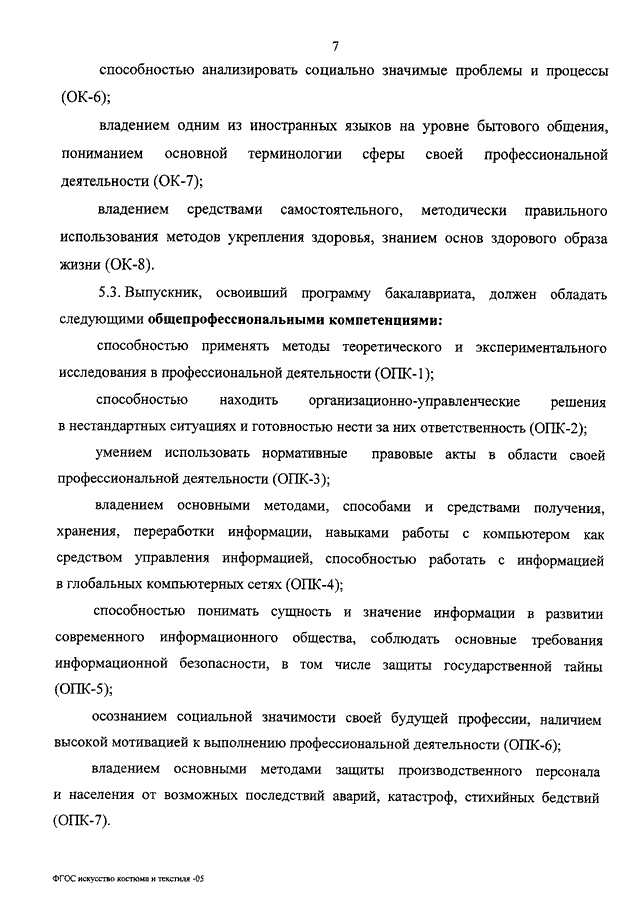 7

способностью анализировать социально значимые проблемы и процессы (ОК-6);

владением одним из иностранных языков на уровне бытового общения, пониманием основной терминологии сферы своей профессиональной деятельности (ОК-7);

владением средствами самостоятельного, методически правильного использования методов укрепления здоровья, знанием основ здорового образа жизни (ОК-8).

5.3. Выпускник, освоивший программу бакалавриата, должен обладать следующими общепрофессиональными компетенциями:

способностью применять методы теоретического и экспериментального исследования в профессиональной деятельности (ОПК-1);

способностью находить организационно-управленческие решения в нестандартных ситуациях и готовностью нести за них ответственность (ОПК-2);

умением использовать нормативные правовые акты в области своей профессиональной деятельности (ОПК-3);

владением основными методами, способами и средствами получения, хранения, переработки информации, навыками работы с компьютером как средством управления информацией, способностью работать с информацией в глобальных компьютерных сетях (ОПК-4);

способностью понимать сущность и значение информации в развитии современного информационного общества, соблюдать основные требования информационной безопасности, в том числе защиты государственной тайны (ОПК-5);

осознанием социальной значимости своей будущей профессии, наличием высокой мотивацией к выполнению профессиональной деятельности (ОПК-6);

владением основными методами защиты производственного персонала и населения от возможных последствий аварий, катастроф, стихийных бедствий (ОПК-7).

ФГОС искусство костюма и текстиля -05